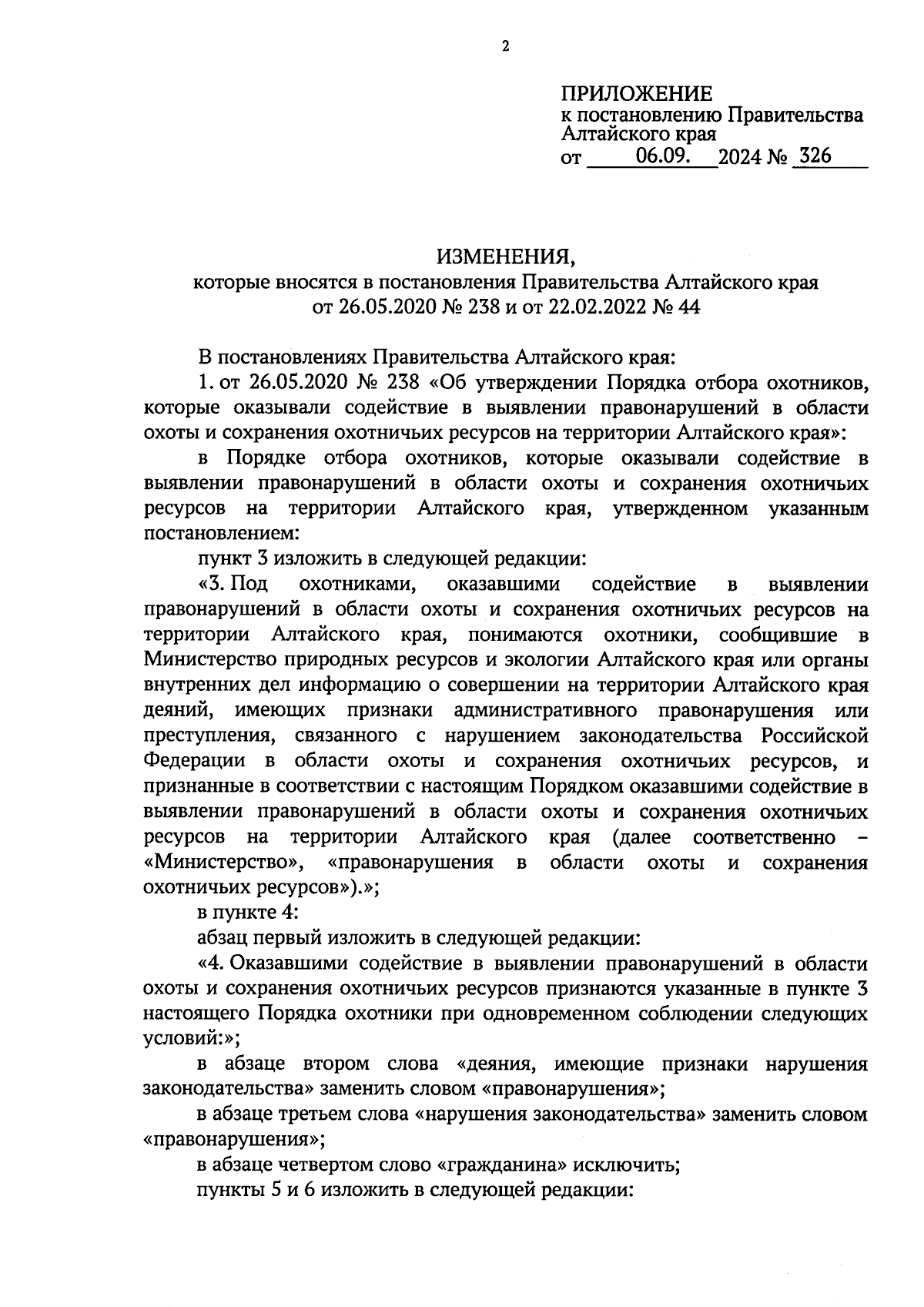 2

ПРИЛОЖЕНИЕ
к постановлению Правительства Алтайского края
от 06.09. 2024 № 326

ИЗМЕНЕНИЯ,
которые вносятся в постановления Правительства Алтайского края от 26.05.2020 № 238 и от 22.02.2022 № 44

В постановлениях Правительства Алтайского края:

1. от 26.05.2020 № 238 «Об утверждении Порядка отбора охотников, которые оказывали содействие в выявлении правонарушений в области охоты и сохранения охотничьих ресурсов на территории Алтайского края»:

в Порядке отбора охотников, которые оказывали содействие в выявлении правонарушений в области охоты и сохранения охотничьих ресурсов на территории Алтайского края, утвержденном указанным постановлением:

пункт 3 изложить в следующей редакции:

«3. Под охотниками, оказавшими содействие в выявлении правонарушений в области охоты и сохранения охотничьих ресурсов на территории Алтайского края, понимаются охотники, сообщившие в Министерство природных ресурсов и экологии Алтайского края или органы внутренних дел информацию о совершении на территории Алтайского края деяний, имеющих признаки административного правонарушения или преступления, связанного с нарушением законодательства Российской Федерации в области охоты и сохранения охотничьих ресурсов, и признанные в соответствии с настоящим Порядком оказавшими содействие в выявлении правонарушений в области охоты и сохранения охотничьих ресурсов на территории Алтайского края (далее соответственно – «Министерство», «правонарушения в области охоты и сохранения охотничьих ресурсов»).»;

в пункте 4:

абзац первый изложить в следующей редакции:

«4. Оказавшими содействие в выявлении правонарушений в области охоты и сохранения охотничьих ресурсов признаются указанные в пункте 3 настоящего Порядка охотники при одновременном соблюдении следующих условий:»;

в абзаце втором слова «деяния, имеющие признаки нарушения законодательства» заменить словом «правонарушения»;

в абзаце третьем слова «нарушения законодательства» заменить словом «правонарушения»;

в абзаце четвертом слово «гражданина» исключить;

пункты 5 и 6 изложить в следующей редакции: